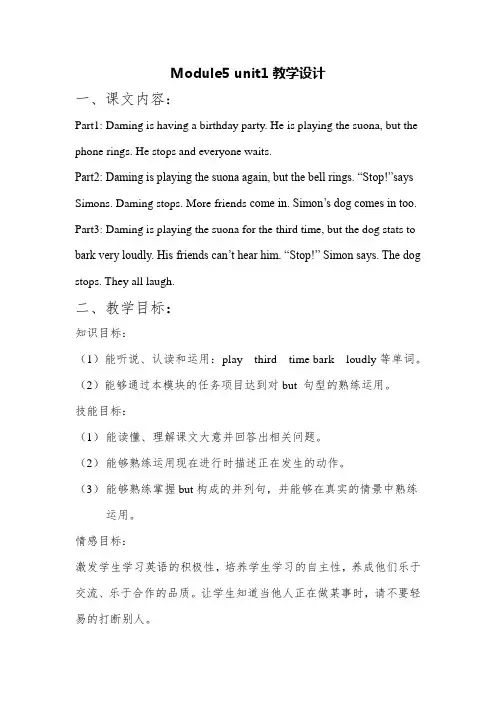 Module5 unit1 教学设计

一、课文内容：

Part1: Daming is having a birthday party. He is playing the suona, but the phone rings. He stops and everyone waits.

Part2: Daming is playing the suona again, but the bell rings. “Stop!”says Simons. Daming stops. More friends come in. Simon’s dog comes in too.

Part3: Daming is playing the suona for the third time, but the dog stats to bark very loudly. His friends can’t hear him. “Stop!” Simon says. The dog stops. They all laugh.

二、教学目标：

知识目标：

（1）能听说、认读和运用：play third time bark loudly 等单词。

（2）能够通过本模块的任务项目达到对 but 句型的熟练运用。

技能目标：

（1）能读懂、理解课文大意并回答出相关问题。

（2）能够熟练运用现在进行时描述正在发生的动作。

（3）能够熟练掌握 but 构成的并列句，并能够在真实的情景中熟练运用。

情感目标：

激发学生学习英语的积极性，培养学生学习的自主性，养成他们乐于交流、乐于合作的品质。让学生知道当他人正在做某事时，请不要轻易的打断别人。